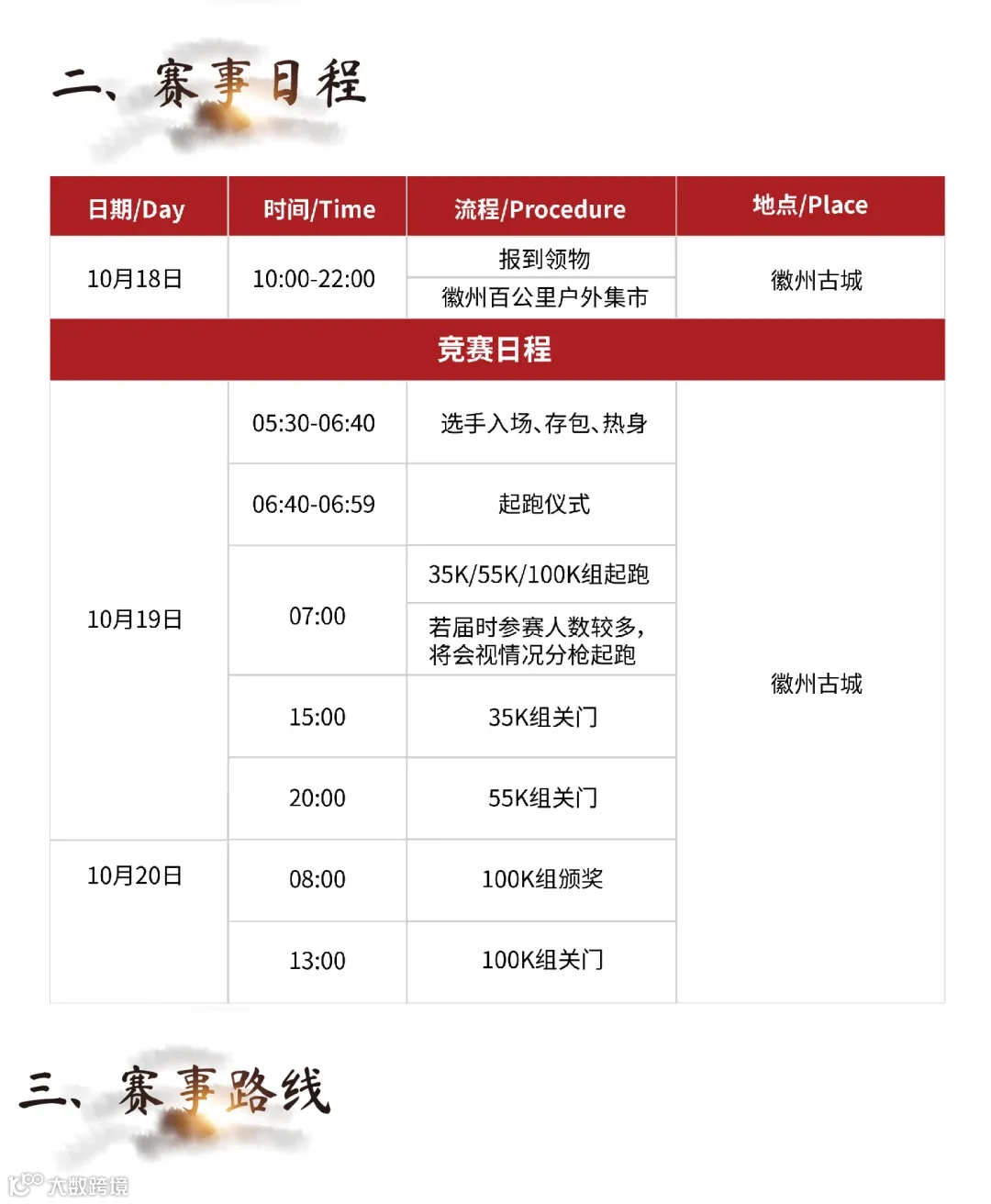 二、赛事日程

| 日期/Day | 时间/Time | 流程/Procedure | 地点/Place |
|---|---|---|---|
| 10月18日 | 10:00-22:00 | 报到领物 | 徽州古城 |
| | | 徽州百公里户外集市 | |
| 竞赛日程 | | | |
| 10月19日 | 05:30-06:40 | 选手入场、存包、热身 | 徽州古城 |
| | 06:40-06:59 | 起跑仪式 | |
| | 07:00 | 35K/55K/100K组起跑 | |
| | | 若届时参赛人数较多，将会视情况分枪起跑 | |
| | 15:00 | 35K组关门 | |
| | 20:00 | 55K组关门 | |
| 10月20日 | 08:00 | 100K组颁奖 | |
| | 13:00 | 100K组关门 | |

三、赛事路线

大数跨境